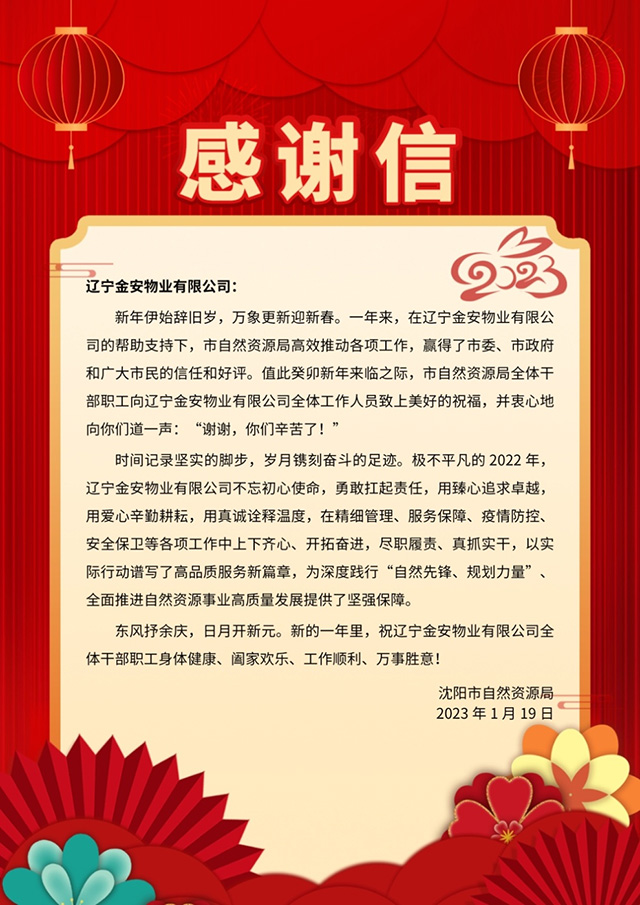 感谢信

2023

辽宁金安物业有限公司：

新年伊始辞旧岁，万象更新迎新春。一年来，在辽宁金安物业有限公司的帮助支持下，市自然资源局高效推动各项工作，赢得了市委、市政府和广大市民的信任和好评。值此癸卯新年来临之际，市自然资源局全体干部职工向辽宁金安物业有限公司全体工作人员致上美好的祝福，并衷心地向你们道一声：“谢谢，你们辛苦了！”

时间记录坚实的脚步，岁月镌刻奋斗的足迹。极不平凡的 2022 年，辽宁金安物业有限公司不忘初心使命，勇敢扛起责任，用臻心追求卓越，用爱心辛勤耕耘，用真诚诠释温度，在精细管理、服务保障、疫情防控、安全保卫等各项工作中上下齐心、开拓奋进，尽职履责、真抓实干，以实际行动谱写了高品质服务新篇章，为深度践行“自然先锋、规划力量”、全面推进自然资源事业高质量发展提供了坚强保障。

东风抒余庆，日月开新元。新的一年里，祝辽宁金安物业有限公司全体干部职工身体健康、阖家欢乐、工作顺利、万事胜意！

沈阳市自然资源局
2023 年 1 月 19 日